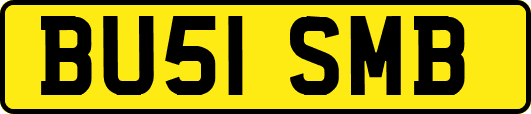 BU51 SMB